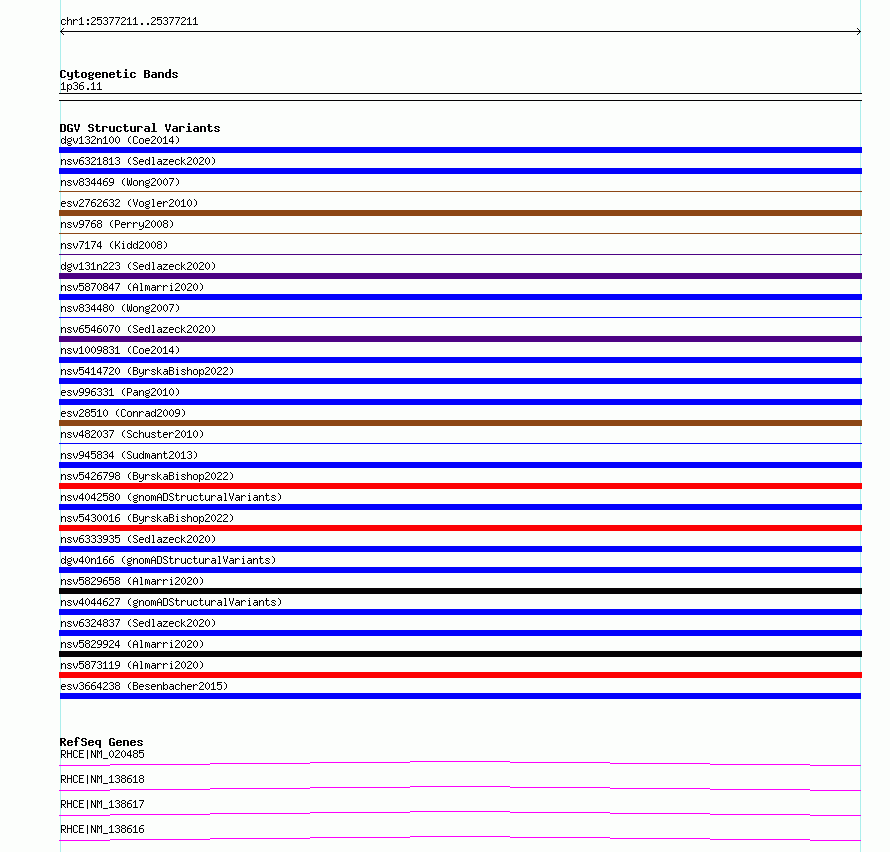 chr1:25377211..25377211

Cytogenetic Bands
1p36.11

DGV Structural Variants
dgv132n100 (Coe2014)
nsv6321813 (Sedlazeck2020)
nsv834469 (Wong2007)
esv2762632 (Vogler2010)
nsv9768 (Perry2008)
nsv7174 (Kidd2008)
dgv131n223 (Sedlazeck2020)
nsv5870847 (Almarri2020)
nsv834480 (Wong2007)
nsv6546070 (Sedlazeck2020)
nsv1009831 (Coe2014)
nsv5414720 (ByrskaBishop2022)
esv996331 (Pang2010)
esv28510 (Conrad2009)
nsv482037 (Schuster2010)
nsv945834 (Sudmant2013)
nsv5426798 (ByrskaBishop2022)
nsv4042580 (gnomADStructuralVariants)
nsv5430016 (ByrskaBishop2022)
nsv6333935 (Sedlazeck2020)
dgv40n166 (gnomADStructuralVariants)
nsv5829658 (Almarri2020)
nsv4044627 (gnomADStructuralVariants)
nsv6324837 (Sedlazeck2020)
nsv5829924 (Almarri2020)
nsv5873119 (Almarri2020)
esv3664238 (Besenbacher2015)

RefSeq Genes
RHCE|NM_020485
RHCE|NM_138618
RHCE|NM_138617
RHCE|NM_138616